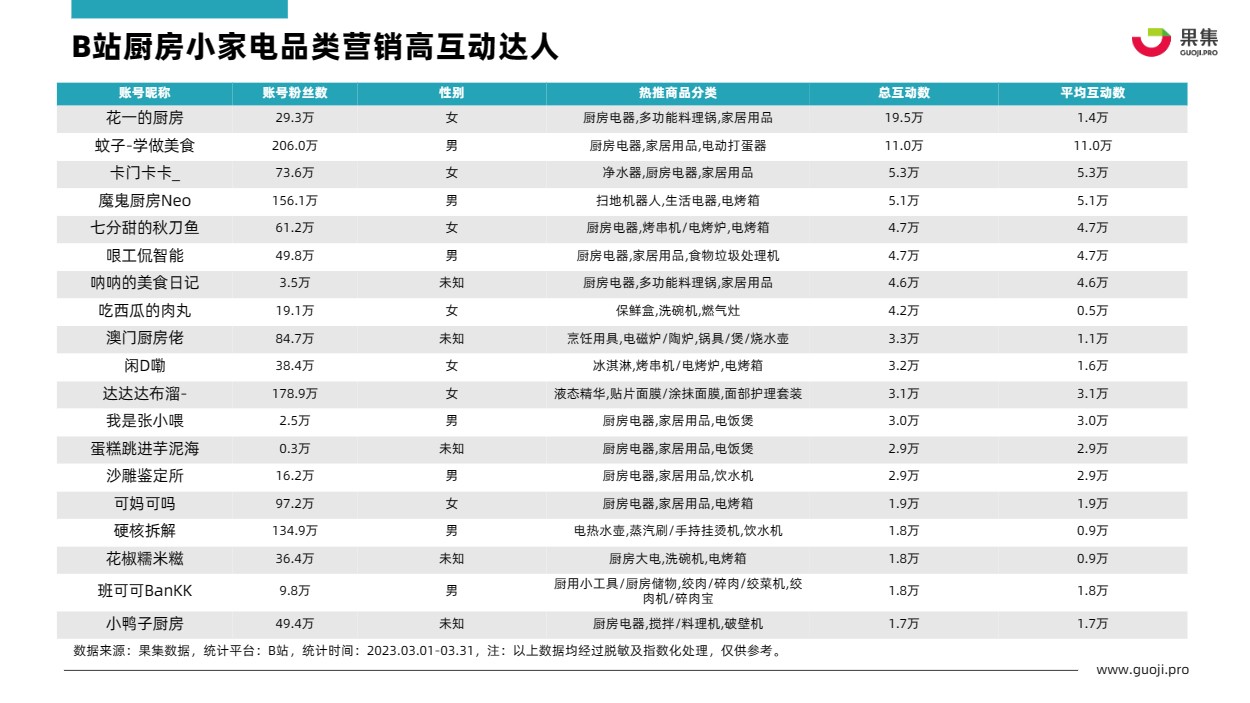 B站厨房小家电品类营销高互动达人

果集
GUOJI.PRO

| 账号昵称 | 账号粉丝数 | 性别 | 热推商品分类 | 总互动数 | 平均互动数 |
|---|---|---|---|---|---|
| 花一的厨房 | 29.3万 | 女 | 厨房电器,多功能料理锅,家居用品 | 19.5万 | 1.4万 |
| 蚊子-学做美食 | 206.0万 | 男 | 厨房电器,家居用品,电动打蛋器 | 11.0万 | 11.0万 |
| 卡门卡卡_ | 73.6万 | 女 | 净水器,厨房电器,家居用品 | 5.3万 | 5.3万 |
| 魔鬼厨房Neo | 156.1万 | 男 | 扫地机器人,生活电器,电烤箱 | 5.1万 | 5.1万 |
| 七分甜的秋刀鱼 | 61.2万 | 女 | 厨房电器,烤串机/电烤炉,电烤箱 | 4.7万 | 4.7万 |
| 哏工侃智能 | 49.8万 | 男 | 厨房电器,家居用品,食物垃圾处理机 | 4.7万 | 4.7万 |
| 呐呐的美食日记 | 3.5万 | 未知 | 厨房电器,多功能料理锅,家居用品 | 4.6万 | 4.6万 |
| 吃西瓜的肉丸 | 19.1万 | 女 | 保鲜盒,洗碗机,燃气灶 | 4.2万 | 0.5万 |
| 澳门厨房佬 | 84.7万 | 未知 | 烹饪用具,电磁炉/陶炉,锅具/煲/烧水壶 | 3.3万 | 1.1万 |
| 闲D嘞 | 38.4万 | 女 | 冰淇淋,烤串机/电烤炉,电烤箱 | 3.2万 | 1.6万 |
| 达达达布溜- | 178.9万 | 女 | 液态精华,贴片面膜/涂抹面膜,面部护理套装 | 3.1万 | 3.1万 |
| 我是张小喂 | 2.5万 | 男 | 厨房电器,家居用品,电饭煲 | 3.0万 | 3.0万 |
| 蛋糕跳进芋泥海 | 0.3万 | 未知 | 厨房电器,家居用品,电饭煲 | 2.9万 | 2.9万 |
| 沙雕鉴定所 | 16.2万 | 男 | 厨房电器,家居用品,饮水机 | 2.9万 | 2.9万 |
| 可妈可吗 | 97.2万 | 女 | 厨房电器,家居用品,电烤箱 | 1.9万 | 1.9万 |
| 硬核拆解 | 134.9万 | 男 | 电热水壶,蒸汽刷/手持挂烫机,饮水机 | 1.8万 | 0.9万 |
| 花椒糯米糍 | 36.4万 | 未知 | 厨房大电,洗碗机,电烤箱 | 1.8万 | 0.9万 |
| 班可可BanKK | 9.8万 | 男 | 厨用小工具/厨房储物,绞肉/碎肉/绞菜机,绞肉机/碎肉宝 | 1.8万 | 1.8万 |
| 小鸭子厨房 | 49.4万 | 未知 | 厨房电器,搅拌/料理机,破壁机 | 1.7万 | 1.7万 |

数据来源：果集数据，统计平台：B站，统计时间：2023.03.01-03.31，注：以上数据均经过脱敏及指数化处理，仅供参考。

www.guoji.pro